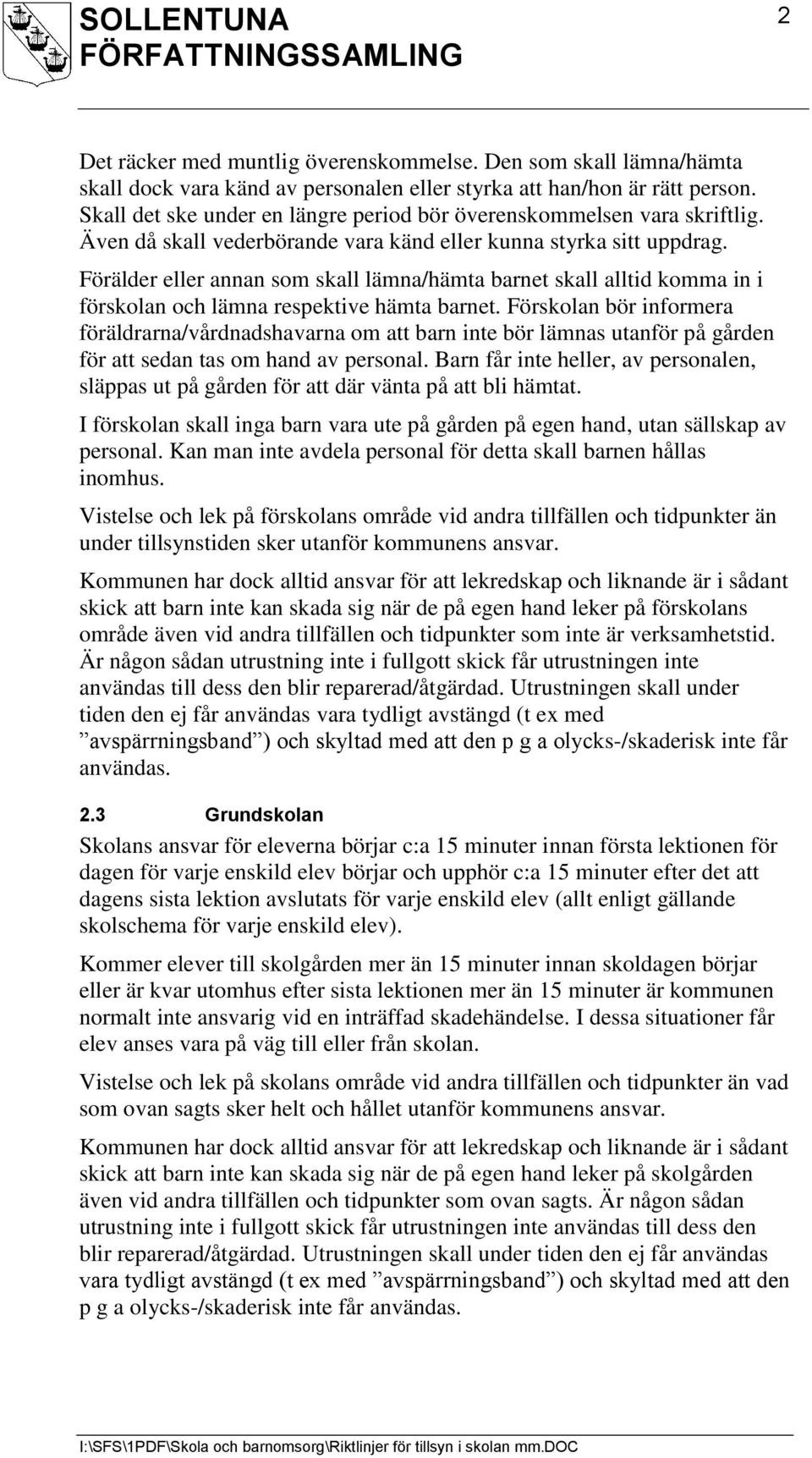 SOLLENTUNA
FÖRFATTNINGSSAMLING

2

Det räcker med muntlig överenskommelse. Den som skall lämna/hämta skall dock vara känd av personalen eller styrka att han/hon är rätt person. Skall det ske under en längre period bör överenskommelsen vara skriftlig. Även då skall vederbörande vara känd eller kunna styrka sitt uppdrag.

Förälder eller annan som skall lämna/hämta barnet skall alltid komma in i förskolan och lämna respektive hämta barnet. Förskolan bör informera föräldrarna/vårdnadshavarna om att barn inte bör lämnas utanför på gården för att sedan tas om hand av personal. Barn får inte heller, av personalen, släppas ut på gården för att där vänta på att bli hämtat.

I förskolan skall inga barn vara ute på gården på egen hand, utan sällskap av personal. Kan man inte avdela personal för detta skall barnen hållas inomhus.

Vistelse och lek på förskolans område vid andra tillfällen och tidpunkter än under tillsynstiden sker utanför kommunens ansvar.

Kommunen har dock alltid ansvar för att lekredskap och liknande är i sådant skick att barn inte kan skada sig när de på egen hand leker på förskolans område även vid andra tillfällen och tidpunkter som inte är verksamhetstid. Är någon sådan utrustning inte i fullgott skick får utrustningen inte användas till dess den blir reparerad/åtgärdad. Utrustningen skall under tiden den ej får användas vara tydligt avstängd (t ex med ”avspärrningsband”) och skyltad med att den p g a olycks-/skaderisk inte får användas.

2.3 Grundskolan

Skolans ansvar för eleverna börjar c:a 15 minuter innan första lektionen för dagen för varje enskild elev börjar och upphör c:a 15 minuter efter det att dagens sista lektion avslutats för varje enskild elev (allt enligt gällande skolschema för varje enskild elev).

Kommer elever till skolgården mer än 15 minuter innan skoldagen börjar eller är kvar utomhus efter sista lektionen mer än 15 minuter är kommunen normalt inte ansvarig vid en inträffad skadehändelse. I dessa situationer får elev anses vara på väg till eller från skolan.

Vistelse och lek på skolans område vid andra tillfällen och tidpunkter än vad som ovan sagts sker helt och hållet utanför kommunens ansvar.

Kommunen har dock alltid ansvar för att lekredskap och liknande är i sådant skick att barn inte kan skada sig när de på egen hand leker på skolgården även vid andra tillfällen och tidpunkter som ovan sagts. Är någon sådan utrustning inte i fullgott skick får utrustningen inte användas till dess den blir reparerad/åtgärdad. Utrustningen skall under tiden den ej får användas vara tydligt avstängd (t ex med ”avspärrningsband”) och skyltad med att den p g a olycks-/skaderisk inte får användas.

I:\SFS\1PDF\Skola och barnomsorg\Riktlinjer för tillsyn i skolan mm.DOC